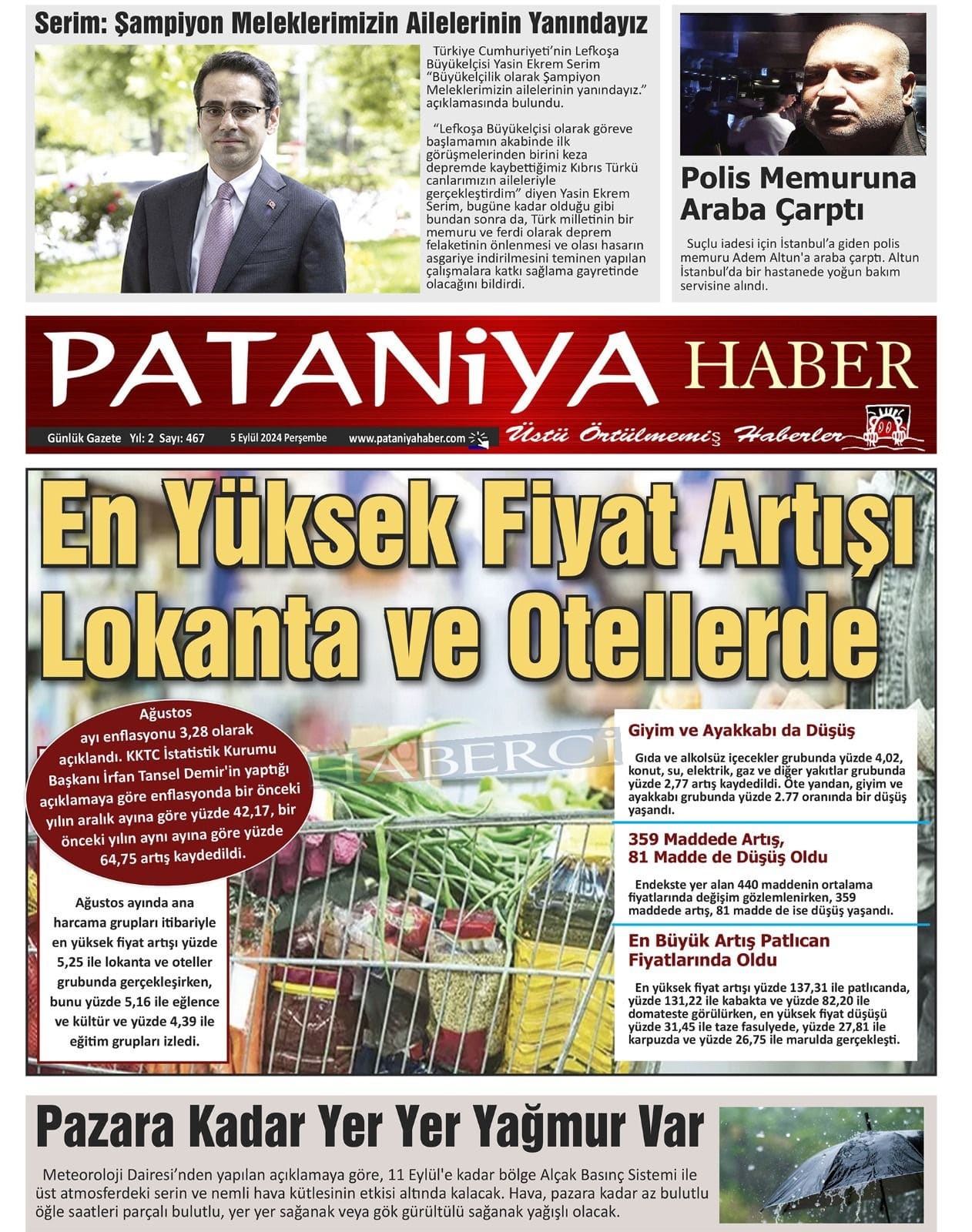 Serim: Şampiyon Meleklerimizin Ailelerinin Yanındayız

Türkiye Cumhuriyeti'nin Lefkoşa Büyükelçisi Yasin Ekrem Serim "Büyükelçilik olarak Şampiyon Meleklerimizin ailelerinin yanındayız." açıklamasında bulundu.

"Lefkoşa Büyükelçisi olarak göreve başlamamın akabinde ilk görüşmelerinden birini keza depremde kaybettiğimiz Kıbrıs Türkü canlarımızın aileleriyle gerçekleştirdim" diyen Yasin Ekrem Serim, bugüne kadar olduğu gibi bundan sonra da, Türk milletinin bir memuru ve ferdi olarak deprem felaketinin önlenmesi ve olası hasarın asgariye indirilmesini teminen yapılan çalışmalara katkı sağlama gayretinde olacağını bildirdi.

Polis Memuruna Araba Çarptı

Suçlu iadesi için İstanbul'a giden polis memuru Adem Altun'a araba çarptı. Altun İstanbul'da bir hastanede yoğun bakım servisine alındı.

PATANiYA HABER

Günlük Gazete Yıl: 2 Sayı: 467 5 Eylül 2024 Perşembe www.pataniyahaber.com

Üstü Örtülmemiş Haberler

En Yüksek Fiyat Artışı Lokanta ve Otellerde

Ağustos ayı enflasyonu 3,28 olarak açıklandı. KKTC İstatistik Kurumu Başkanı İrfan Tansel Demir'in yaptığı açıklamaya göre enflasyonda bir önceki yılın aralık ayına göre yüzde 42,17, bir önceki yılın aynı ayına göre yüzde 64,75 artış kaydedildi.

Ağustos ayında ana harcama grupları itibariyle en yüksek fiyat artışı yüzde 5,25 ile lokanta ve oteller grubunda gerçekleşirken, bunu yüzde 5,16 ile eğlence ve kültür ve yüzde 4,39 ile eğitim grupları izledi.

HABERCİ

Giyim ve Ayakkabı da Düşüş

Gıda ve alkolsüz içecekler grubunda yüzde 4,02, konut, su, elektrik, gaz ve diğer yakıtlar grubunda yüzde 2,77 artış kaydedildi. Öte yandan, giyim ve ayakkabı grubunda yüzde 2.77 oranında bir düşüş yaşandı.

359 Maddede Artış, 81 Madde de Düşüş Oldu

Endekste yer alan 440 maddenin ortalama fiyatlarında değişim gözlemlenirken, 359 maddede artış, 81 madde de ise düşüş yaşandı.

En Büyük Artış Patlıcan Fiyatlarında Oldu

En yüksek fiyat artışı yüzde 137,31 ile patlıcanda, yüzde 131,22 ile kabakta ve yüzde 82,20 ile domateste görülürken, en yüksek fiyat düşüşü yüzde 31,45 ile taze fasulyede, yüzde 27,81 ile karpuzda ve yüzde 26,75 ile marulda gerçekleşti.

Pazara Kadar Yer Yer Yağmur Var

Meteoroloji Dairesi'nden yapılan açıklamaya göre, 11 Eylül'e kadar bölge Alçak Basınç Sistemi ile üst atmosferdeki serin ve nemli hava kütlesinin etkisi altında kalacak. Hava, pazara kadar az bulutlu öğle saatleri parçalı bulutlu, yer yer sağanak veya gök gürültülü sağanak yağışlı olacak.